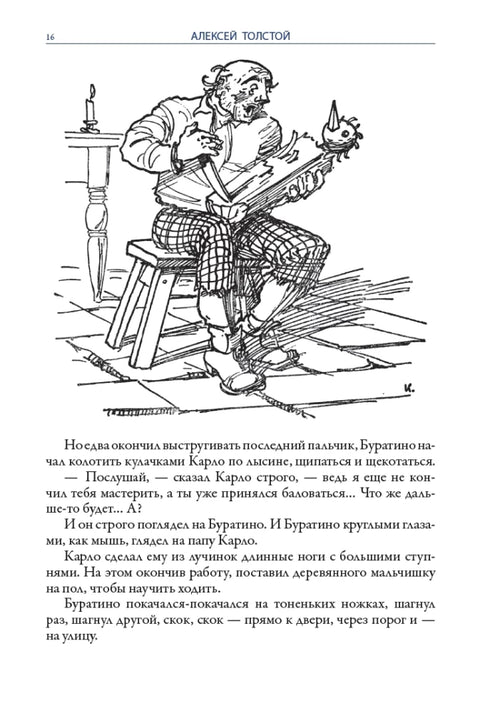 16 АЛЕКСЕЙ ТОЛСТОЙ

К.

Но едва окончил выстругивать последний пальчик, Буратино начал колотить кулачками Карло по лысине, щипаться и щекотаться.

— Послушай, — сказал Карло строго, — ведь я еще не кончил тебя мастерить, а ты уже принялся баловаться... Что же дальше-то будет... А?

И он строго поглядел на Буратино. И Буратино круглыми глазами, как мышь, глядел на папу Карло.

Карло сделал ему из лучинок длинные ноги с большими ступнями. На этом окончив работу, поставил деревянного мальчишку на пол, чтобы научить ходить.

Буратино покачался-покачался на тоненьких ножках, шагнул раз, шагнул другой, скок, скок — прямо к двери, через порог и — на улицу.